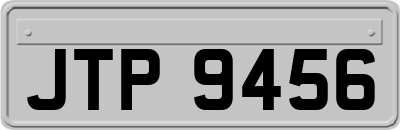 JTP 9456